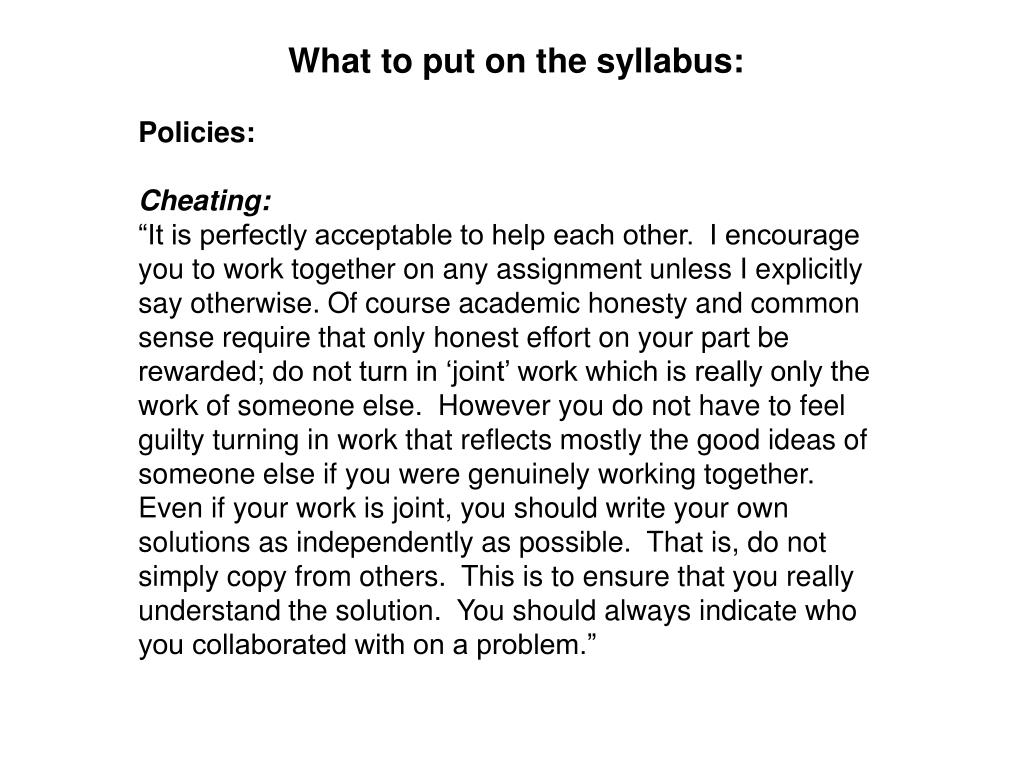 What to put on the syllabus:

Policies:

Cheating:

"It is perfectly acceptable to help each other. I encourage you to work together on any assignment unless I explicitly say otherwise. Of course academic honesty and common sense require that only honest effort on your part be rewarded; do not turn in 'joint' work which is really only the work of someone else. However you do not have to feel guilty turning in work that reflects mostly the good ideas of someone else if you were genuinely working together. Even if your work is joint, you should write your own solutions as independently as possible. That is, do not simply copy from others. This is to ensure that you really understand the solution. You should always indicate who you collaborated with on a problem."